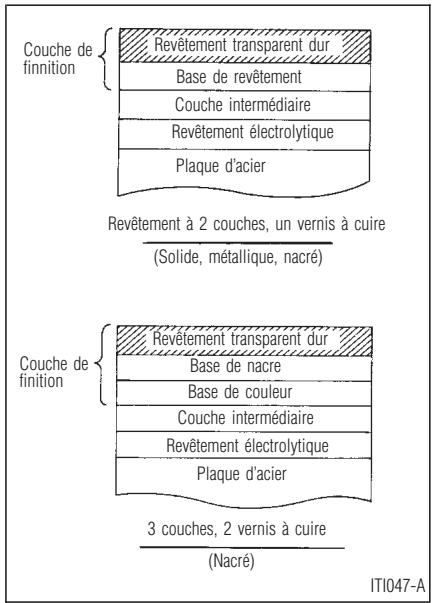 Couche de finnition

Revêtement transparent dur

Base de revêtement

Couche intermédiaire

Revêtement électrolytique

Plaque d'acier

Revêtement à 2 couches, un vernis à cuire

(Solide, métallique, nacré)

Couche de finition

Revêtement transparent dur

Base de nacre

Base de couleur

Couche intermédiaire

Revêtement électrolytique

Plaque d'acier

3 couches, 2 vernis à cuire

(Nacré)

ITI047-A